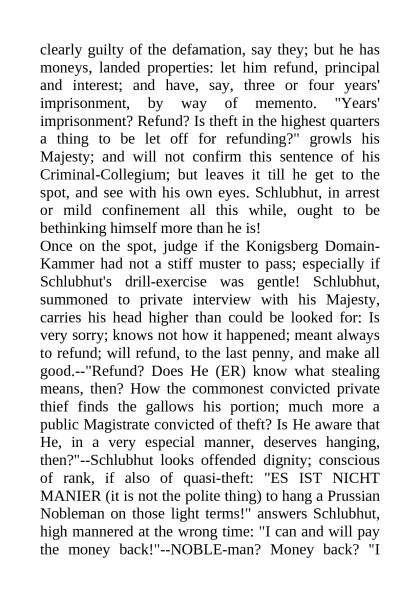 clearly guilty of the defamation, say they; but he has moneys, landed properties: let him refund, principal and interest; and have, say, three or four years' imprisonment, by way of memento. "Years' imprisonment? Refund? Is theft in the highest quarters a thing to be let off for refunding?" growls his Majesty; and will not confirm this sentence of his Criminal-Collegium; but leaves it till he get to the spot, and see with his own eyes. Schlubhut, in arrest or mild confinement all this while, ought to be bethinking himself more than he is!
Once on the spot, judge if the Konigsberg Domain-Kammer had not a stiff muster to pass; especially if Schlubhut's drill-exercise was gentle! Schlubhut, summoned to private interview with his Majesty, carries his head higher than could be looked for: Is very sorry; knows not how it happened; meant always to refund; will refund, to the last penny, and make all good.--"Refund? Does He (ER) know what stealing means, then? How the commonest convicted private thief finds the gallows his portion; much more a public Magistrate convicted of theft? Is He aware that He, in a very especial manner, deserves hanging, then?"--Schlubhut looks offended dignity; conscious of rank, if also of quasi-theft: "ES IST NICHT MANIER (it is not the polite thing) to hang a Prussian Nobleman on those light terms!" answers Schlubhut, high mannered at the wrong time: "I can and will pay the money back!"--NOBLE-man? Money back? "I